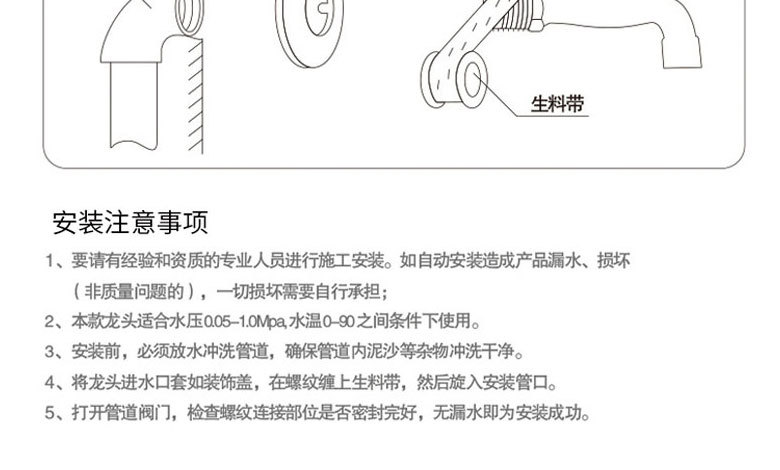 生料带

安装注意事项

1、要请有经验和资质的专业人员进行施工安装。如自动安装造成产品漏水、损坏（非质量问题的），一切损坏需要自行承担；

2、本款龙头适合水压0.05-1.0Mpa,水温0-90之间条件下使用。

3、安装前，必须放水冲洗管道，确保管道内泥沙等杂物冲洗干净。

4、将龙头进水口套如装饰盖，在螺纹缠上生料带，然后旋入安装管口。

5、打开管道阀门，检查螺纹连接部位是否密封完好，无漏水即为安装成功。